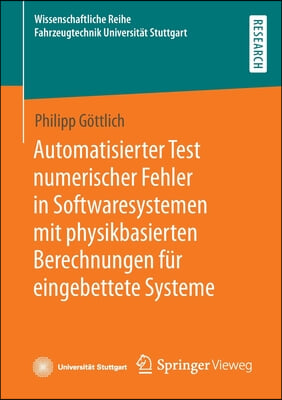 Wissenschaftliche Reihe
Fahrzeugtechnik Universität Stuttgart

RESEARCH

Philipp Göttlich

Automatisierter Test numerischer Fehler in Softwaresystemen mit physikbasierten Berechnungen für eingebettete Systeme

Universität Stuttgart

Springer Vieweg